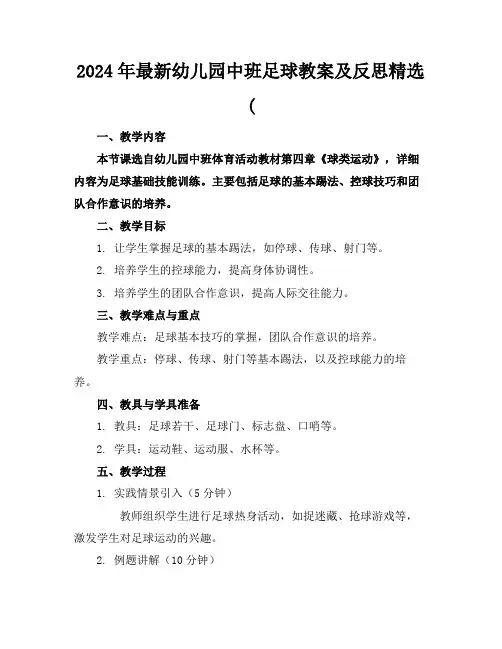 2024年最新幼儿园中班足球教案及反思精选(

一、教学内容

本节课选自幼儿园中班体育活动教材第四章《球类运动》，详细内容为足球基础技能训练。主要包括足球的基本踢法、控球技巧和团队合作意识的培养。

二、教学目标

1. 让学生掌握足球的基本踢法，如停球、传球、射门等。

2. 培养学生的控球能力，提高身体协调性。

3. 培养学生的团队合作意识，提高人际交往能力。

三、教学难点与重点

教学难点：足球基本技巧的掌握，团队合作意识的培养。

教学重点：停球、传球、射门等基本踢法，以及控球能力的培养。

四、教具与学具准备

1. 教具：足球若干、足球门、标志盘、口哨等。

2. 学具：运动鞋、运动服、水杯等。

五、教学过程

1. 实践情景引入（5分钟）

教师组织学生进行足球热身活动，如捉迷藏、抢球游戏等，激发学生对足球运动的兴趣。

2. 例题讲解（10分钟）